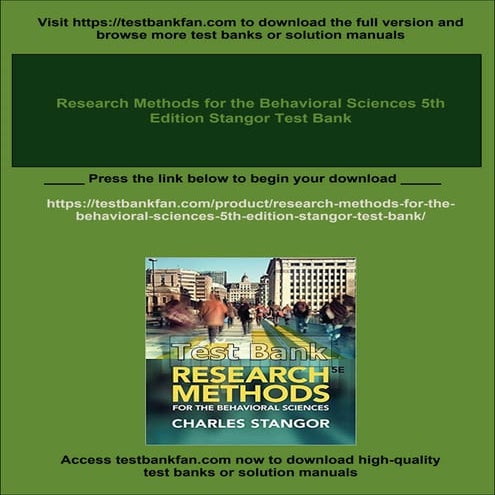 Visit https://testbankfan.com to download the full version and browse more test banks or solution manuals

Research Methods for the Behavioral Sciences 5th Edition Stangor Test Bank

_____ Press the link below to begin your download _____

https://testbankfan.com/product/research-methods-for-the-behavioral-sciences-5th-edition-stangor-test-bank/

Test Bank

RESEARCH METHODS 5E

FOR THE BEHAVIORAL SCIENCES

CHARLES STANGOR

Access testbankfan.com now to download high-quality test banks or solution manuals